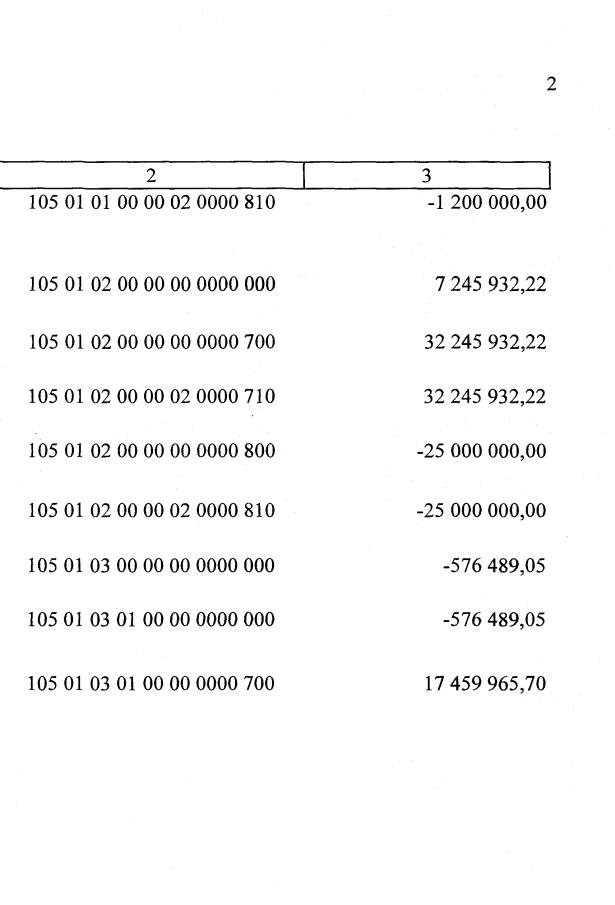 2

| 2 | 3 |
|---|---|
| 105 01 01 00 00 02 0000 810 | -1 200 000,00 |
| 105 01 02 00 00 00 0000 000 | 7 245 932,22 |
| 105 01 02 00 00 00 0000 700 | 32 245 932,22 |
| 105 01 02 00 00 02 0000 710 | 32 245 932,22 |
| 105 01 02 00 00 00 0000 800 | -25 000 000,00 |
| 105 01 02 00 00 02 0000 810 | -25 000 000,00 |
| 105 01 03 00 00 00 0000 000 | -576 489,05 |
| 105 01 03 01 00 00 0000 000 | -576 489,05 |
| 105 01 03 01 00 00 0000 700 | 17 459 965,70 |